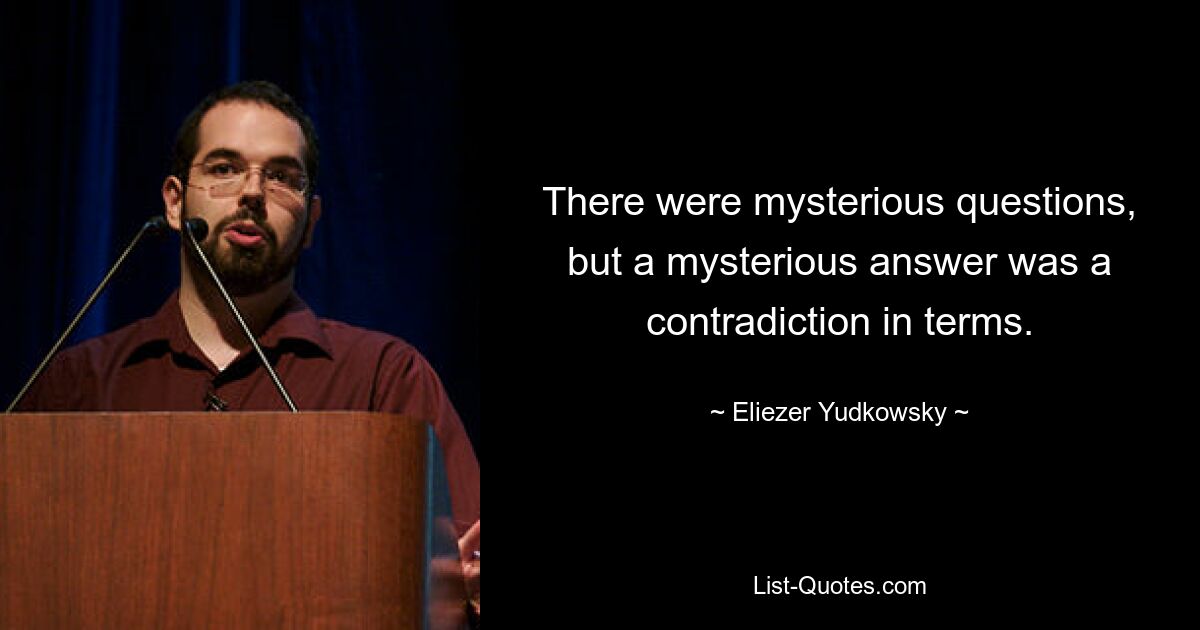 There were mysterious questions, but a mysterious answer was a contradiction in terms.

~ Eliezer Yudkowsky ~

List-Quotes.com